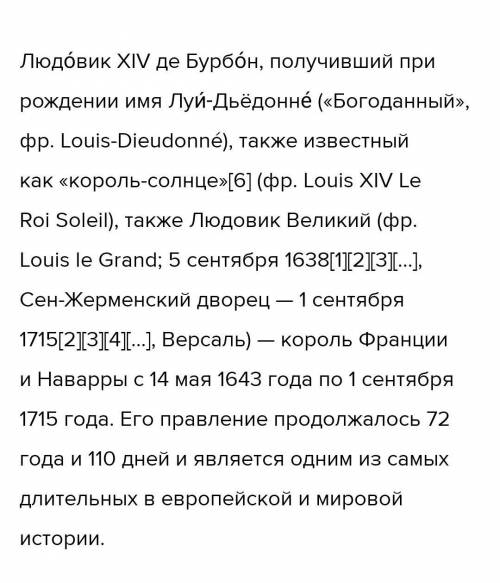 Людо́вик XIV де Бурбо́н, получивший при рождении имя Луи́-Дьёдонне́ («Богоданный», фр. Louis-Dieudonné), также известный как «король-солнце»[6] (фр. Louis XIV Le Roi Soleil), также Людовик Великий (фр. Louis le Grand; 5 сентября 1638[1][2][3][…], Сен-Жерменский дворец — 1 сентября 1715[2][3][4][…], Версаль) — король Франции и Наварры с 14 мая 1643 года по 1 сентября 1715 года. Его правление продолжалось 72 года и 110 дней и является одним из самых длительных в европейской и мировой истории.